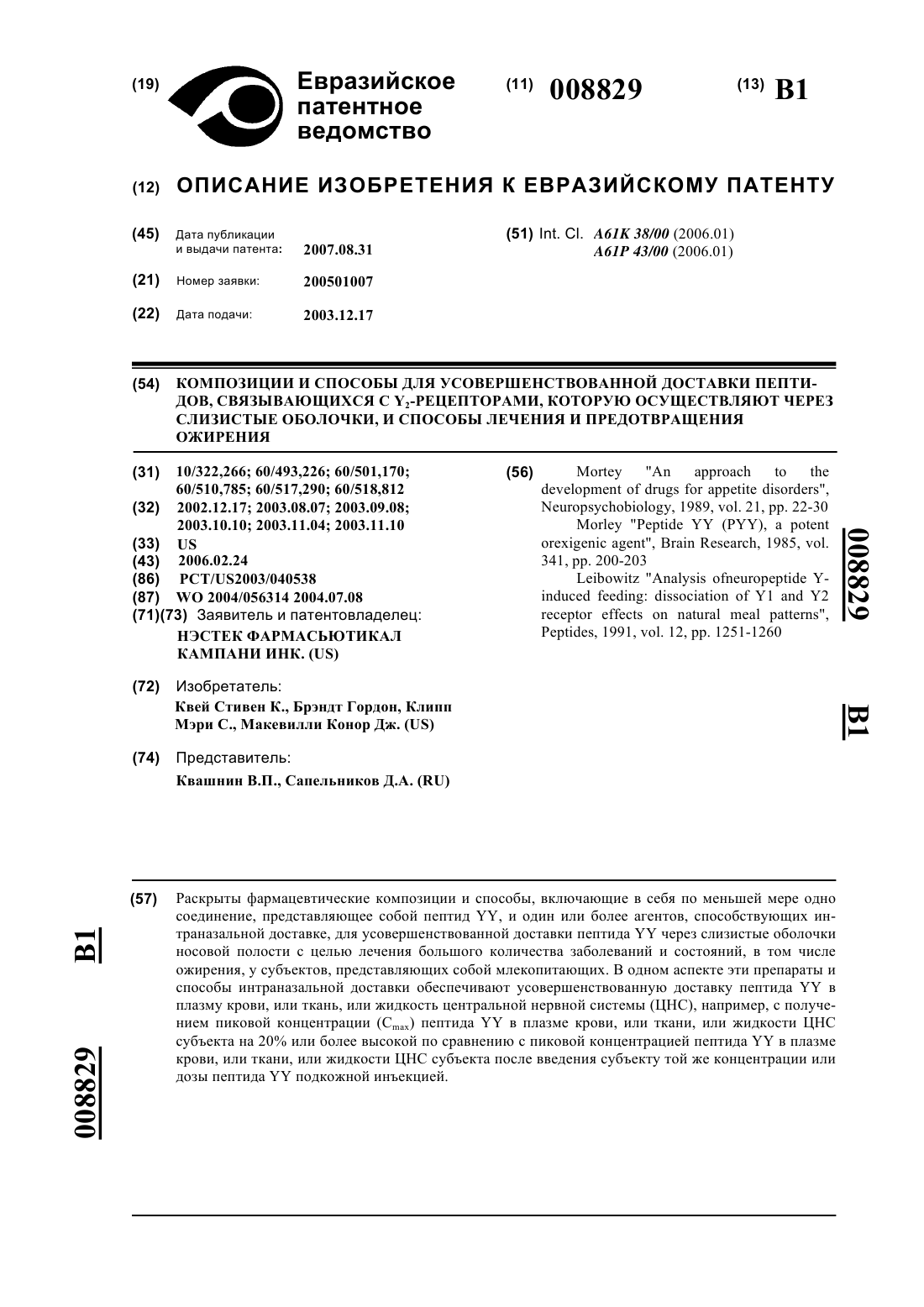 (19) Евразийское патентное ведомство

(11) 008829

(13) B1

(12) ОПИСАНИЕ ИЗОБРЕТЕНИЯ К ЕВРАЗИЙСКОМУ ПАТЕНТУ

(45) Дата публикации и выдачи патента: 2007.08.31

(21) Номер заявки: 200501007

(22) Дата подачи: 2003.12.17

(51) Int. Cl. A61K 38/00 (2006.01) A61P 43/00 (2006.01)

(54) КОМПОЗИЦИИ И СПОСОБЫ ДЛЯ УСОВЕРШЕНСТВОВАННОЙ ДОСТАВКИ ПЕПТИДОВ, СВЯЗЫВАЮЩИХСЯ С $Y_2$-РЕЦЕПТОРАМИ, КОТОРУЮ ОСУЩЕСТВЛЯЮТ ЧЕРЕЗ СЛИЗИСТЫЕ ОБОЛОЧКИ, И СПОСОБЫ ЛЕЧЕНИЯ И ПРЕДОТВРАЩЕНИЯ ОЖИРЕНИЯ

(31) 10/322,266; 60/493,226; 60/501,170; 60/510,785; 60/517,290; 60/518,812
(32) 2002.12.17; 2003.08.07; 2003.09.08; 2003.10.10; 2003.11.04; 2003.11.10
(33) US
(43) 2006.02.24
(86) PCT/US2003/040538
(87) WO 2004/056314 2004.07.08
(71)(73) Заявитель и патентовладелец:
НЭСТЕК ФАРМАСЬЮТИКАЛ КАМПАНИ ИНК. (US)

(72) Изобретатель:
Квей Стивен К., Брэндт Гордон, Клипп Мэри С., Макевилли Конор Дж. (US)

(74) Представитель:
Квашнин В.П., Сапельников Д.А. (RU)

(56) Mortey "An approach to the development of drugs for appetite disorders", Neuropsychobiology, 1989, vol. 21, pp. 22-30
Morley "Peptide YY (PYY), a potent orexigenic agent", Brain Research, 1985, vol. 341, pp. 200-203
Leibowitz "Analysis ofneuropeptide Y-induced feeding: dissociation of Y1 and Y2 receptor effects on natural meal patterns", Peptides, 1991, vol. 12, pp. 1251-1260

008829

B1

(57) Раскрыты фармацевтические композиции и способы, включающие в себя по меньшей мере одно соединение, представляющее собой пептид YY, и один или более агентов, способствующих интраназальной доставке, для усовершенствованной доставки пептида YY через слизистые оболочки носовой полости с целью лечения большого количества заболеваний и состояний, в том числе ожирения, у субъектов, представляющих собой млекопитающих. В одном аспекте эти препараты и способы интраназальной доставки обеспечивают усовершенствованную доставку пептида YY в плазму крови, или ткань, или жидкость центральной нервной системы (ЦНС), например, с получением пиковой концентрации ($C_{max}$) пептида YY в плазме крови, или ткани, или жидкости ЦНС субъекта на 20% или более высокой по сравнению с пиковой концентрацией пептида YY в плазме крови, или ткани, или жидкости ЦНС субъекта после введения субъекту той же концентрации или дозы пептида YY подкожной инъекцией.

B1

008829